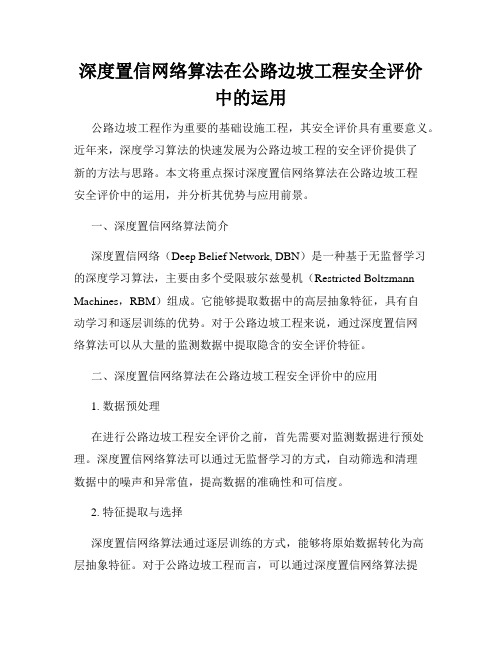 深度置信网络算法在公路边坡工程安全评价中的运用

公路边坡工程作为重要的基础设施工程，其安全评价具有重要意义。近年来，深度学习算法的快速发展为公路边坡工程的安全评价提供了新的方法与思路。本文将重点探讨深度置信网络算法在公路边坡工程安全评价中的运用，并分析其优势与应用前景。

一、深度置信网络算法简介

深度置信网络（Deep Belief Network, DBN）是一种基于无监督学习的深度学习算法，主要由多个受限玻尔兹曼机（Restricted Boltzmann Machines，RBM）组成。它能够提取数据中的高层抽象特征，具有自动学习和逐层训练的优势。对于公路边坡工程来说，通过深度置信网络算法可以从大量的监测数据中提取隐含的安全评价特征。

二、深度置信网络算法在公路边坡工程安全评价中的应用

1. 数据预处理

在进行公路边坡工程安全评价之前，首先需要对监测数据进行预处理。深度置信网络算法可以通过无监督学习的方式，自动筛选和清理数据中的噪声和异常值，提高数据的准确性和可信度。

2. 特征提取与选择

深度置信网络算法通过逐层训练的方式，能够将原始数据转化为高层抽象特征。对于公路边坡工程而言，可以通过深度置信网络算法提